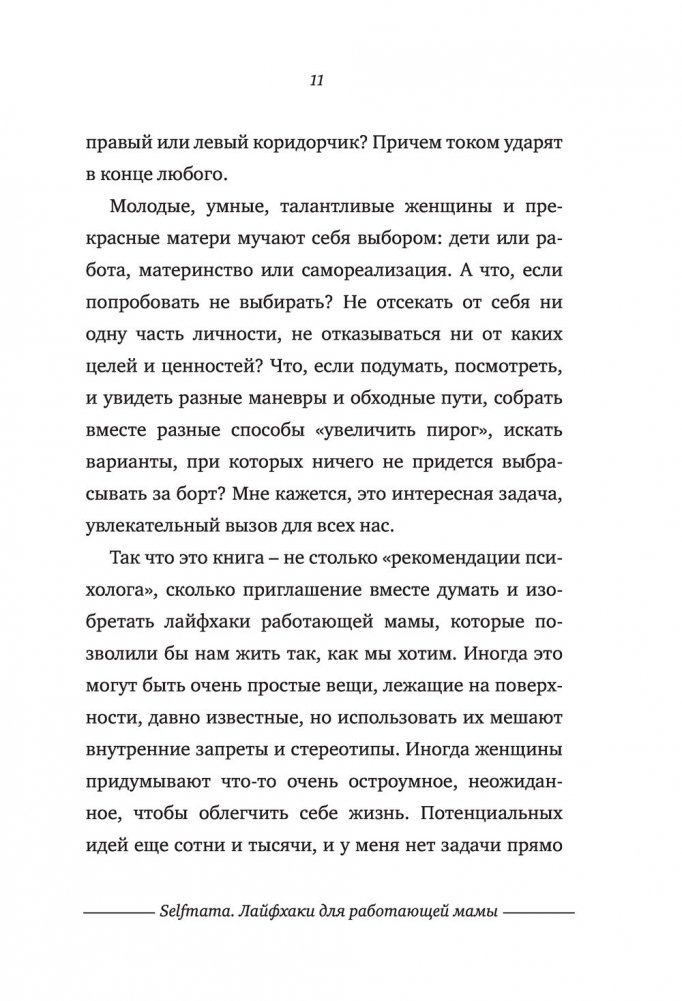 11

правый или левый коридорчик? Причем током ударят в конце любого.

Молодые, умные, талантливые женщины и прекрасные матери мучают себя выбором: дети или работа, материнство или самореализация. А что, если попробовать не выбирать? Не отсекать от себя ни одну часть личности, не отказываться ни от каких целей и ценностей? Что, если подумать, посмотреть, и увидеть разные маневры и обходные пути, собрать вместе разные способы «увеличить пирог», искать варианты, при которых ничего не придется выбрасывать за борт? Мне кажется, это интересная задача, увлекательный вызов для всех нас.

Так что это книга – не столько «рекомендации психолога», сколько приглашение вместе думать и изобретать лайфхаки работающей мамы, которые позволили бы нам жить так, как мы хотим. Иногда это могут быть очень простые вещи, лежащие на поверхности, давно известные, но использовать их мешают внутренние запреты и стереотипы. Иногда женщины придумывают что-то очень остроумное, неожиданное, чтобы облегчить себе жизнь. Потенциальных идей еще сотни и тысячи, и у меня нет задачи прямо

Selfmama. Лайфхаки для работающей мамы